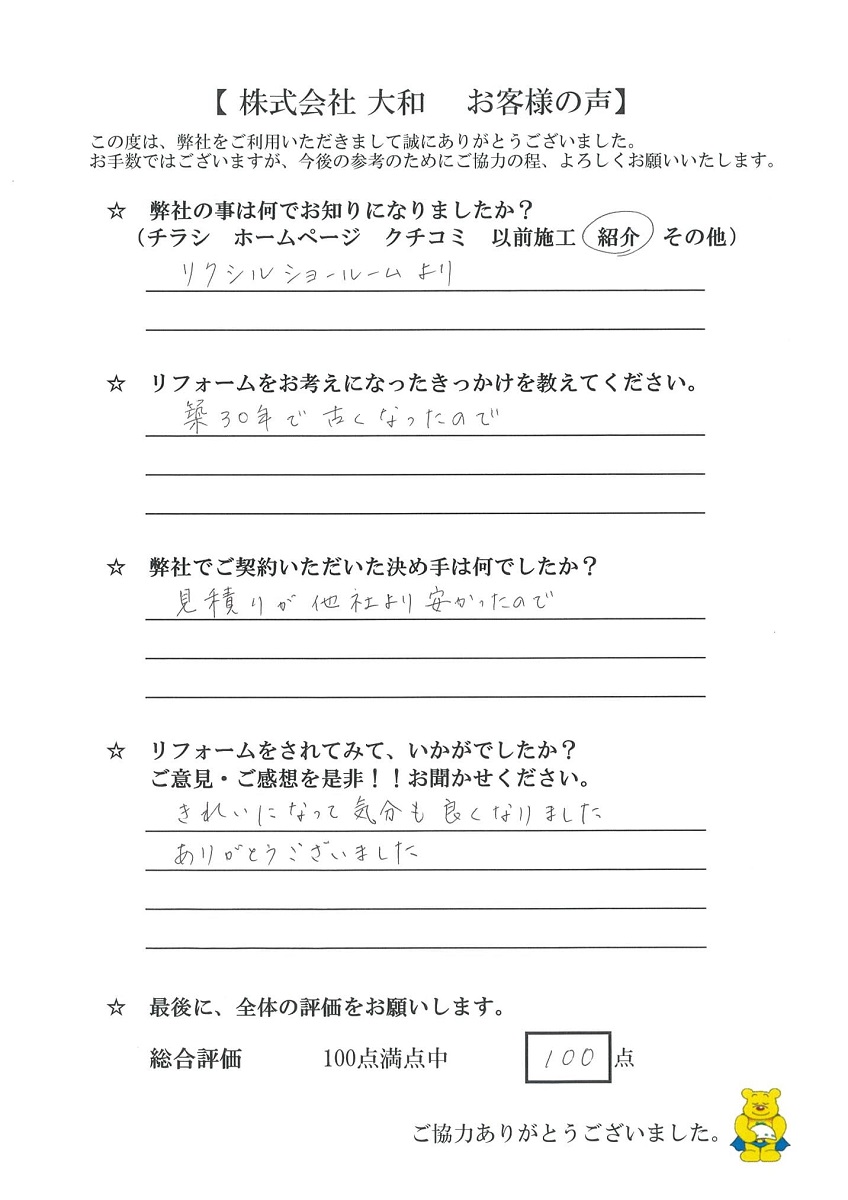 【 株式会社 大和　お客様の声】

この度は、弊社をご利用いただきまして誠にありがとうございました。
お手数ではございますが、今後の参考のためにご協力の程、よろしくお願いいたします。

☆ 弊社の事は何でお知りになりましたか？
（チラシ　ホームページ　クチコミ　以前施工　紹介　その他）
リクシルショールームより

☆ リフォームをお考えになったきっかけを教えてください。
築30年で古くなったので

☆ 弊社でご契約いただいた決め手は何でしたか？
見積りが他社より安かったので

☆ リフォームをされてみて、いかがでしたか？
ご意見・ご感想を是非！！お聞かせください。
きれいになって気分も良くなりました
ありがとうございました

☆ 最後に、全体の評価をお願いします。
総合評価　100点満点中　100 点

ご協力ありがとうございました。